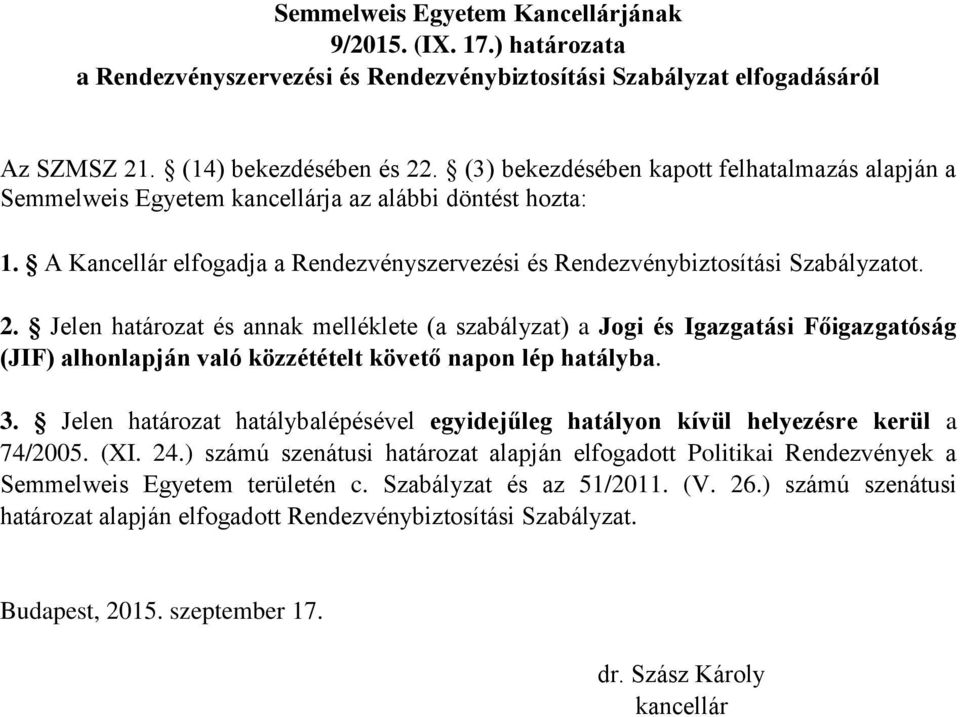 Semmelweis Egyetem Kancellárjának
9/2015. (IX. 17.) határozata
a Rendezvényszervezési és Rendezvénybiztosítási Szabályzat elfogadásáról

Az SZMSZ 21. § (14) bekezdésében és 22. § (3) bekezdésében kapott felhatalmazás alapján a Semmelweis Egyetem kancellárja az alábbi döntést hozta:

1. § A Kancellár elfogadja a Rendezvényszervezési és Rendezvénybiztosítási Szabályzatot.

2. § Jelen határozat és annak melléklete (a szabályzat) a Jogi és Igazgatási Főigazgatóság (JIF) alhonlapján való közzétételt követő napon lép hatályba.

3. § Jelen határozat hatálybalépésével egyidejűleg hatályon kívül helyezésre kerül a 74/2005. (XI. 24.) számú szenátusi határozat alapján elfogadott Politikai Rendezvények a Semmelweis Egyetem területén c. Szabályzat és az 51/2011. (V. 26.) számú szenátusi határozat alapján elfogadott Rendezvénybiztosítási Szabályzat.

Budapest, 2015. szeptember 17.

dr. Szász Károly
kancellár